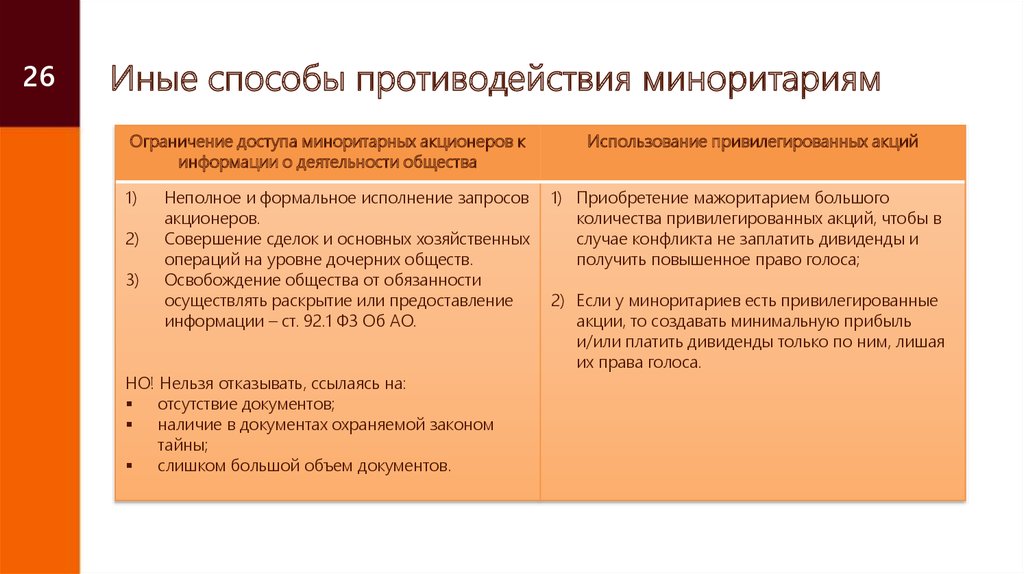 26

Иные способы противодействия миноритариям

| Ограничение доступа миноритарных акционеров к информации о деятельности общества | Использование привилегированных акций |
|---|---|
| 1) Неполное и формальное исполнение запросов акционеров. 2) Совершение сделок и основных хозяйственных операций на уровне дочерних обществ. 3) Освобождение общества от обязанности осуществлять раскрытие или предоставление информации – ст. 92.1 ФЗ Об АО. НО! Нельзя отказывать, ссылаясь на: ▪ отсутствие документов; ▪ наличие в документах охраняемой законом тайны; ▪ слишком большой объем документов. | 1) Приобретение мажоритарием большого количества привилегированных акций, чтобы в случае конфликта не заплатить дивиденды и получить повышенное право голоса; 2) Если у миноритариев есть привилегированные акции, то создавать минимальную прибыль и/или платить дивиденды только по ним, лишая их права голоса. |